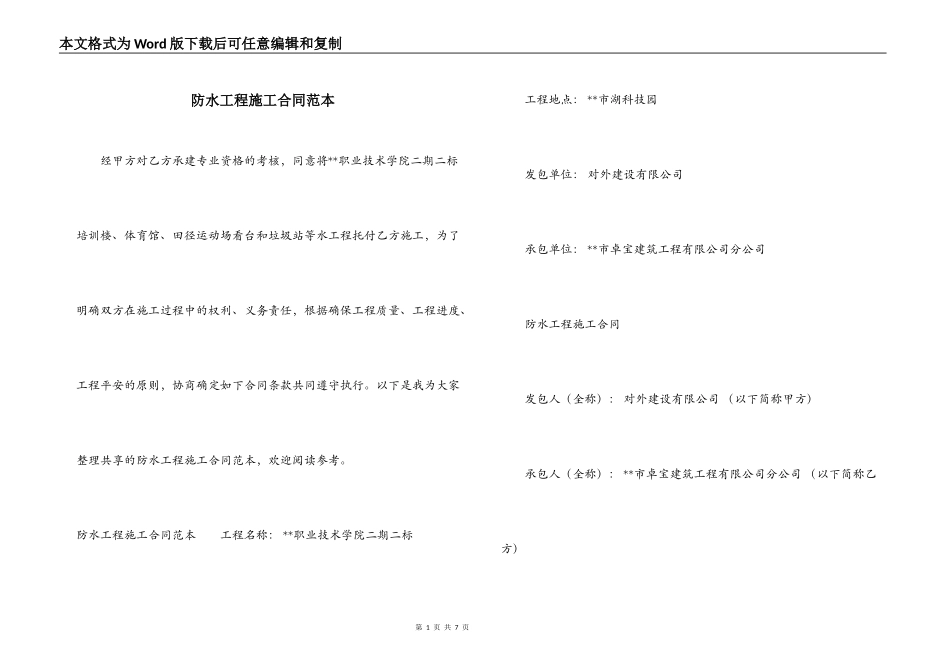 本文格式为Word版下载后可任意编辑和复制

防水工程施工合同范本

经甲方对乙方承建专业资格的考核，同意将**职业技术学院二期二标培训楼、体育馆、田径运动场看台和垃圾站等水工程托付乙方施工，为了明确双方在施工过程中的权利、义务责任，根据确保工程质量、工程进度、工程平安的原则，协商确定如下合同条款共同遵守执行。以下是我为大家整理共享的防水工程施工合同范本，欢迎阅读参考。

防水工程施工合同范本　　工程名称：**职业技术学院二期二标

工程地点：**市湖科技园

发包单位：对外建设有限公司

承包单位：**市卓宝建筑工程有限公司分公司

防水工程施工合同

发包人（全称）：对外建设有限公司（以下简称甲方）

承包人（全称）：**市卓宝建筑工程有限公司分公司（以下简称乙方）

第 1 页 共 7 页